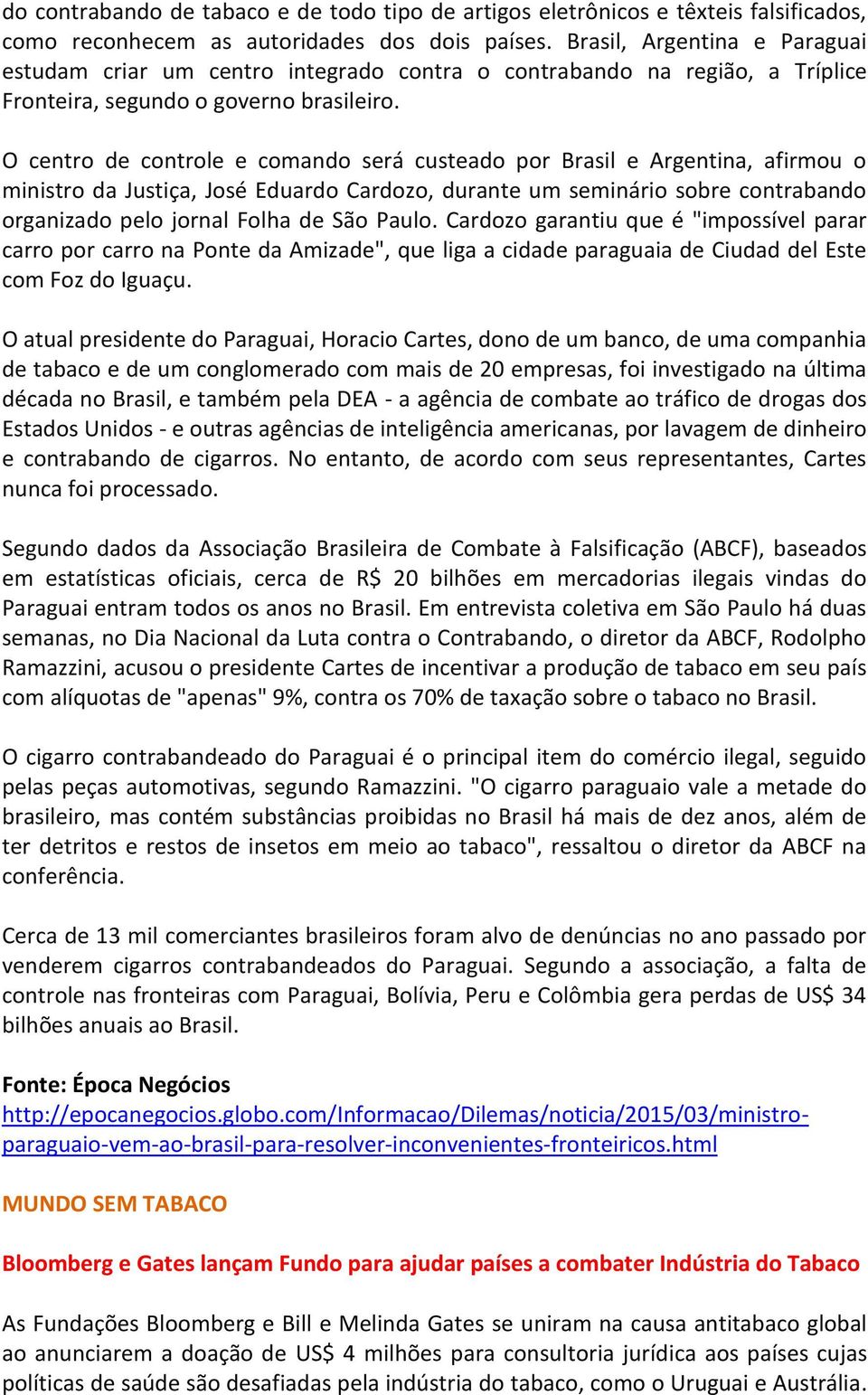 do contrabando de tabaco e de todo tipo de artigos eletrônicos e têxteis falsificados, como reconhecem as autoridades dos dois países. Brasil, Argentina e Paraguai estudam criar um centro integrado contra o contrabando na região, a Tríplice Fronteira, segundo o governo brasileiro.

O centro de controle e comando será custeado por Brasil e Argentina, afirmou o ministro da Justiça, José Eduardo Cardozo, durante um seminário sobre contrabando organizado pelo jornal Folha de São Paulo. Cardozo garantiu que é "impossível parar carro por carro na Ponte da Amizade", que liga a cidade paraguaia de Ciudad del Este com Foz do Iguaçu.

O atual presidente do Paraguai, Horacio Cartes, dono de um banco, de uma companhia de tabaco e de um conglomerado com mais de 20 empresas, foi investigado na última década no Brasil, e também pela DEA - a agência de combate ao tráfico de drogas dos Estados Unidos - e outras agências de inteligência americanas, por lavagem de dinheiro e contrabando de cigarros. No entanto, de acordo com seus representantes, Cartes nunca foi processado.

Segundo dados da Associação Brasileira de Combate à Falsificação (ABCF), baseados em estatísticas oficiais, cerca de R$ 20 bilhões em mercadorias ilegais vindas do Paraguai entram todos os anos no Brasil. Em entrevista coletiva em São Paulo há duas semanas, no Dia Nacional da Luta contra o Contrabando, o diretor da ABCF, Rodolpho Ramazzini, acusou o presidente Cartes de incentivar a produção de tabaco em seu país com alíquotas de "apenas" 9%, contra os 70% de taxação sobre o tabaco no Brasil.

O cigarro contrabandeado do Paraguai é o principal item do comércio ilegal, seguido pelas peças automotivas, segundo Ramazzini. "O cigarro paraguaio vale a metade do brasileiro, mas contém substâncias proibidas no Brasil há mais de dez anos, além de ter detritos e restos de insetos em meio ao tabaco", ressaltou o diretor da ABCF na conferência.

Cerca de 13 mil comerciantes brasileiros foram alvo de denúncias no ano passado por venderem cigarros contrabandeados do Paraguai. Segundo a associação, a falta de controle nas fronteiras com Paraguai, Bolívia, Peru e Colômbia gera perdas de US$ 34 bilhões anuais ao Brasil.

Fonte: Época Negócios
http://epocanegocios.globo.com/Informacao/Dilemas/noticia/2015/03/ministro-paraguaio-vem-ao-brasil-para-resolver-inconvenientes-fronteiricos.html

MUNDO SEM TABACO

Bloomberg e Gates lançam Fundo para ajudar países a combater Indústria do Tabaco

As Fundações Bloomberg e Bill e Melinda Gates se uniram na causa antitabaco global ao anunciarem a doação de US$ 4 milhões para consultoria jurídica aos países cujas políticas de saúde são desafiadas pela indústria do tabaco, como o Uruguai e Austrália.